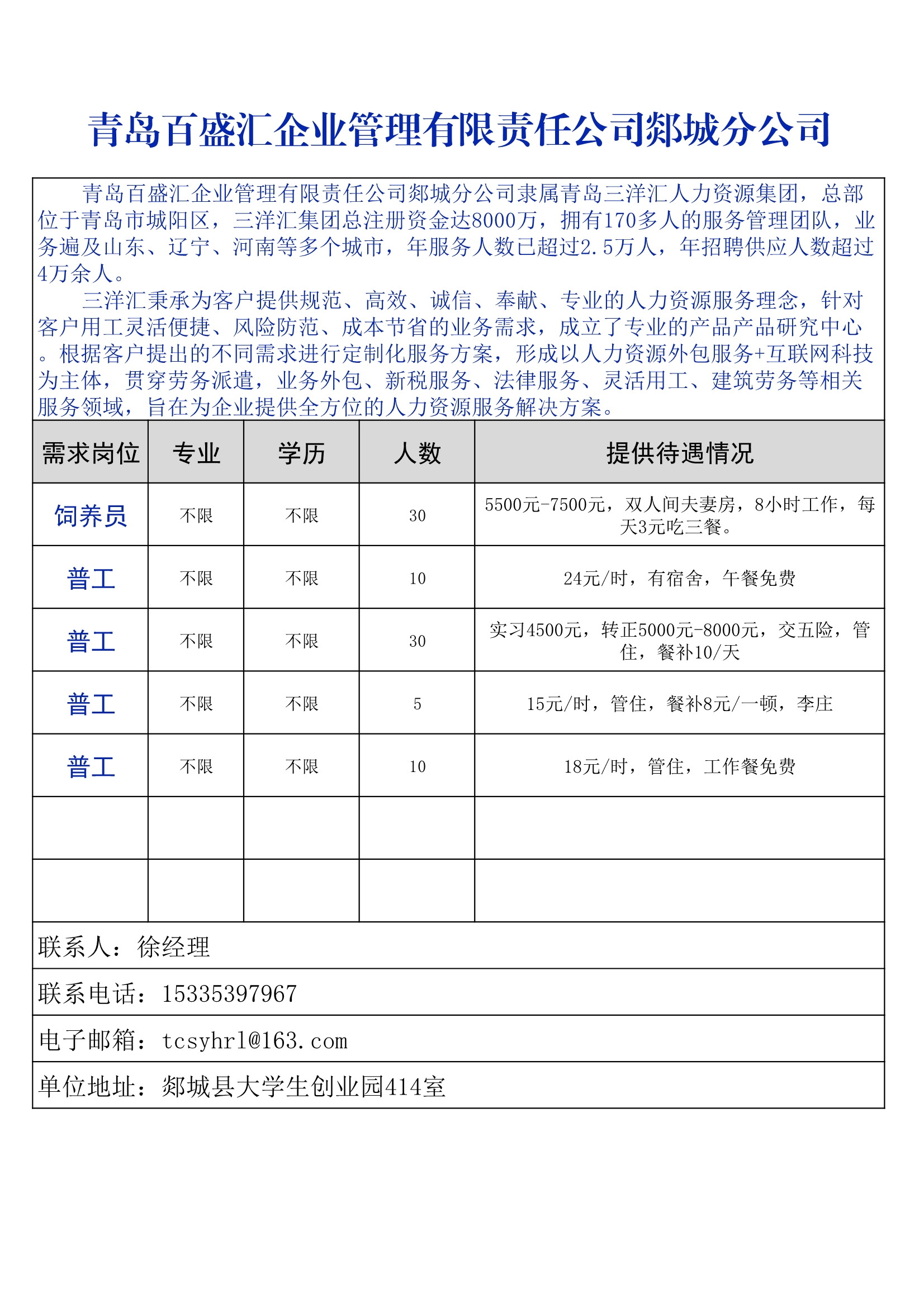 青岛百盛汇企业管理有限责任公司郯城分公司

青岛百盛汇企业管理有限责任公司郯城分公司隶属青岛三洋汇人力资源集团，总部位于青岛市城阳区，三洋汇集团总注册资金达8000万，拥有170多人的服务管理团队，业务遍及山东、辽宁、河南等多个城市，年服务人数已超过2.5万人，年招聘供应人数超过4万余人。

三洋汇秉承为客户提供规范、高效、诚信、奉献、专业的人力资源服务理念，针对客户用工灵活便捷、风险防范、成本节省的业务需求，成立了专业的产品产品研究中心。根据客户提出的不同需求进行定制化服务方案，形成以人力资源外包服务+互联网科技为主体，贯穿劳务派遣，业务外包、新税服务、法律服务、灵活用工、建筑劳务等相关服务领域，旨在为企业提供全方位的人力资源服务解决方案。

| 需求岗位 | 专业 | 学历 | 人数 | 提供待遇情况 |
|---|---|---|---|---|
| 饲养员 | 不限 | 不限 | 30 | 5500元-7500元，双人间夫妻房，8小时工作，每天3元吃三餐。 |
| 普工 | 不限 | 不限 | 10 | 24元/时，有宿舍，午餐免费 |
| 普工 | 不限 | 不限 | 30 | 实习4500元，转正5000元-8000元，交五险，管住，餐补10/天 |
| 普工 | 不限 | 不限 | 5 | 15元/时，管住，餐补8元/一顿，李庄 |
| 普工 | 不限 | 不限 | 10 | 18元/时，管住，工作餐免费 |
| | | | | |
| | | | | |

联系人：徐经理

联系电话：15335397967

电子邮箱：tcsyhrl@163.com

单位地址：郯城县大学生创业园414室